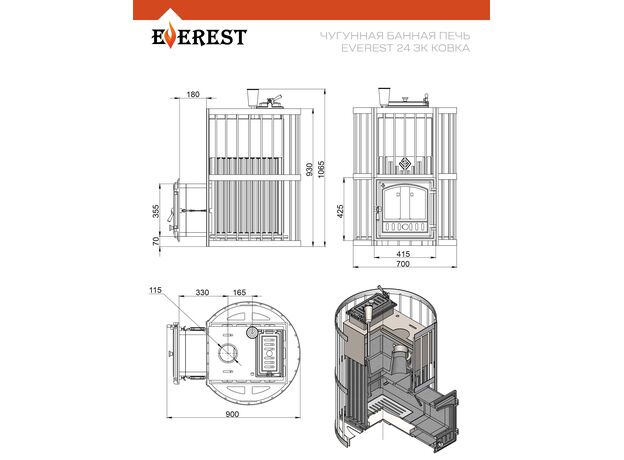 EVEREST

ЧУГУННАЯ БАННАЯ ПЕЧЬ
EVEREST 24 ЗК КОВКА

180
930
1065
355
70
425
415
700
115
330
165
900